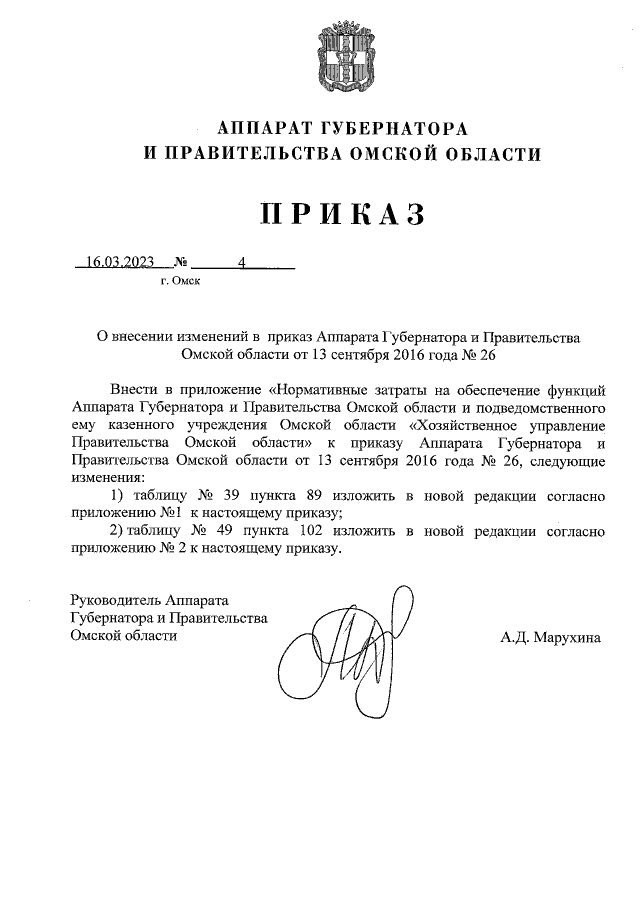 АППАРАТ ГУБЕРНАТОРА
И ПРАВИТЕЛЬСТВА ОМСКОЙ ОБЛАСТИ

ПРИКАЗ

16.03.2023 № 4

г. Омск

О внесении изменений в приказ Аппарата Губернатора и Правительства Омской области от 13 сентября 2016 года № 26

Внести в приложение «Нормативные затраты на обеспечение функций Аппарата Губернатора и Правительства Омской области и подведомственного ему казенного учреждения Омской области «Хозяйственное управление Правительства Омской области» к приказу Аппарата Губернатора и Правительства Омской области от 13 сентября 2016 года № 26, следующие изменения:

1) таблицу № 39 пункта 89 изложить в новой редакции согласно приложению №1 к настоящему приказу;

2) таблицу № 49 пункта 102 изложить в новой редакции согласно приложению № 2 к настоящему приказу.

Руководитель Аппарата Губернатора и Правительства Омской области

А.Д. Марухина